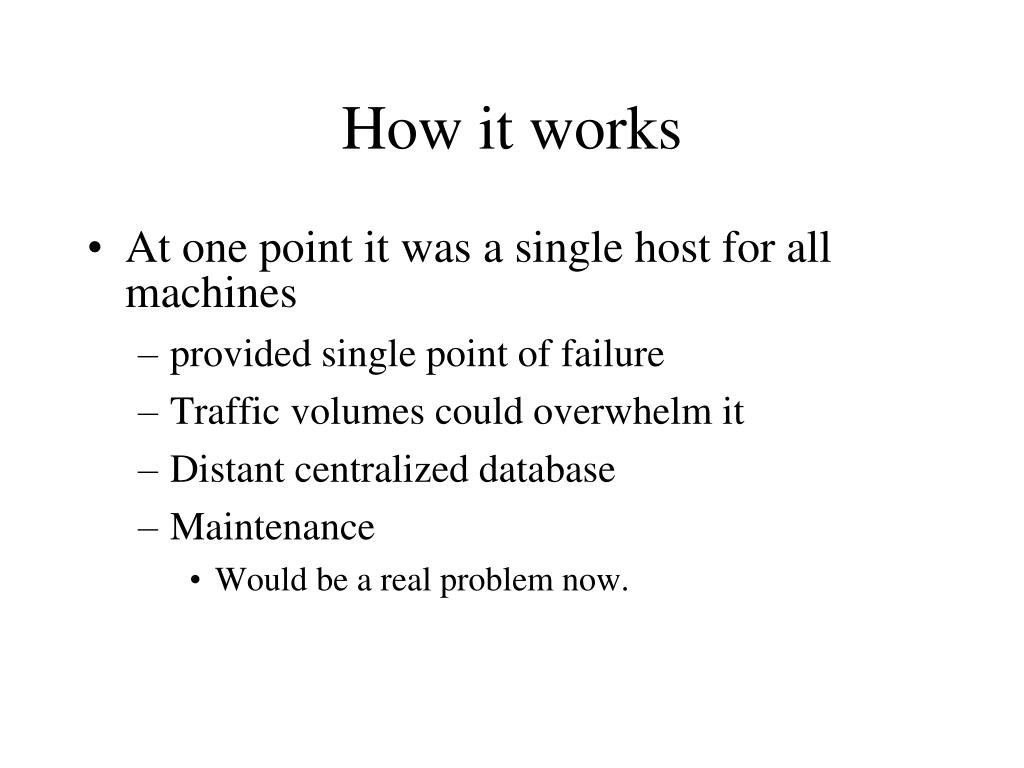 How it works

• At one point it was a single host for all machines
– provided single point of failure
– Traffic volumes could overwhelm it
– Distant centralized database
– Maintenance
• Would be a real problem now.